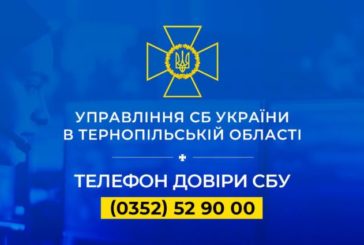 УПРАВЛІННЯ СБ УКРАЇНИ
В ТЕРНОПІЛЬСЬКІЙ ОБЛАСТІ

ТЕЛЕФОН ДОВІРИ СБУ
(0352) 52 90 00